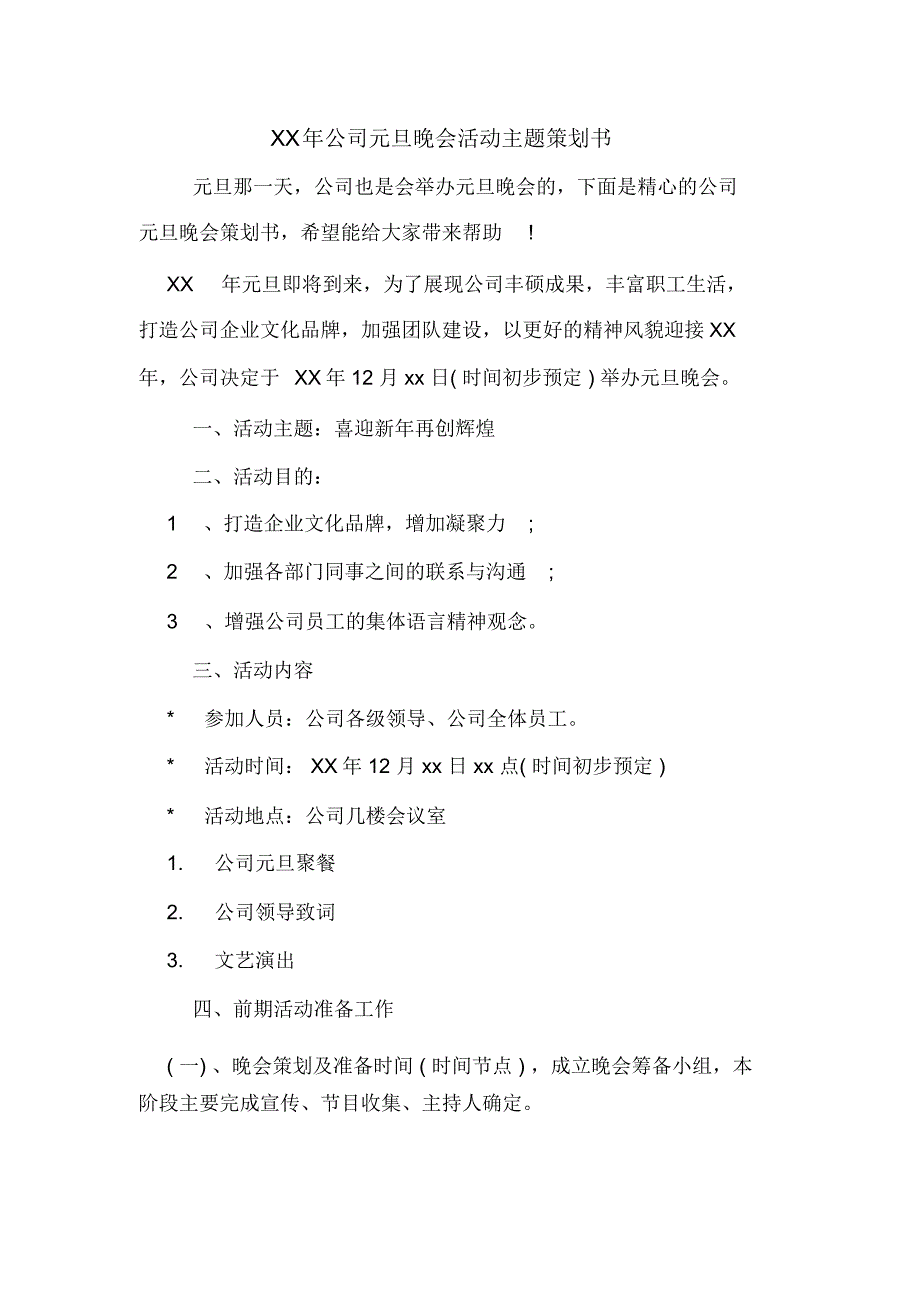 XX年公司元旦晚会活动主题策划书

元旦那一天，公司也是会举办元旦晚会的，下面是精心的公司元旦晚会策划书，希望能给大家带来帮助 ！

XX 年元旦即将到来，为了展现公司丰硕成果，丰富职工生活，打造公司企业文化品牌，加强团队建设，以更好的精神风貌迎接XX年，公司决定于 XX年12月xx日(时间初步预定)举办元旦晚会。

一、活动主题：喜迎新年再创辉煌

二、活动目的：

1 、打造企业文化品牌，增加凝聚力 ;

2 、加强各部门同事之间的联系与沟通 ;

3 、增强公司员工的集体语言精神观念。

三、活动内容

* 参加人员：公司各级领导、公司全体员工。

* 活动时间： XX年12月xx日xx点(时间初步预定)

* 活动地点：公司几楼会议室

1. 公司元旦聚餐

2. 公司领导致词

3. 文艺演出

四、前期活动准备工作

(一)、晚会策划及准备时间(时间节点)，成立晚会筹备小组，本阶段主要完成宣传、节目收集、主持人确定。